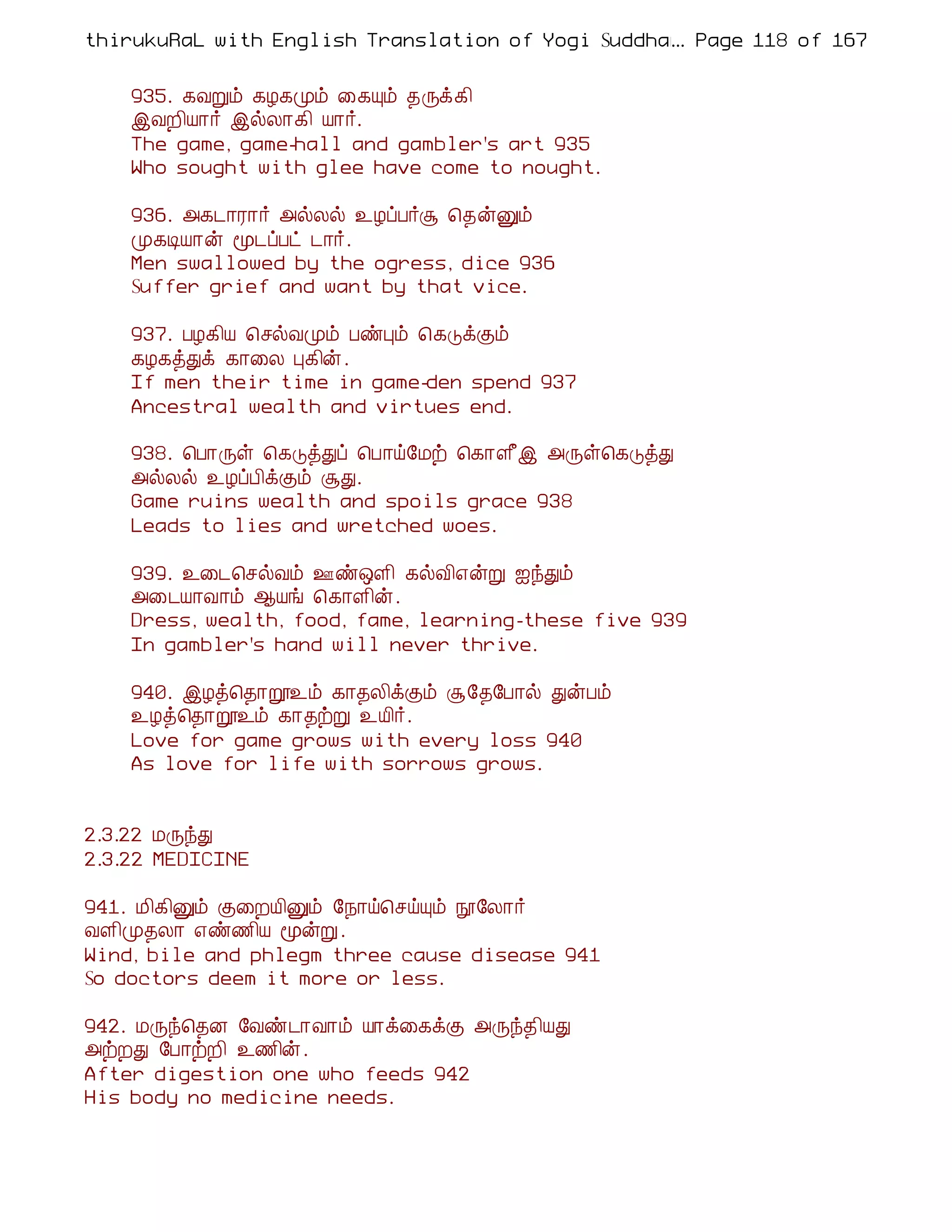 thirukuRaL with English Translation of Yogi Suddha... Page 118 of 167

935. கவறும் கழகமும் கையும் தருக்கி
இவறியார் இல்லாகி யார்.
The game, game-hall and gambler's art 935
Who sought with glee have come to nought.

936. அகடாரார் அல்லல் உழப்பர்சூ தென்னும்
முகடியான் மூடப்பட் டார்.
Men swallowed by the ogress, dice 936
Suffer grief and want by that vice.

937. பழகிய செல்வமும் பண்பும் கெடுக்கும்
கழகத்துக் காலை புகின்.
If men their time in game-den spend 937
Ancestral wealth and virtues end.

938. பொருள் கெடுத்துப் பொய்மேற் கொளீஇ அருள்கெடுத்து
அல்லல் உழப்பிக்கும் சூது.
Game ruins wealth and spoils grace 938
Leads to lies and wretched woes.

939. உடைசெல்வம் ஊண்ஒளி கல்விஎன்று ஐந்தும்
அடையாவாம் ஆயங் கொளின்.
Dress, wealth, food, fame, learning-these five 939
In gambler's hand will never thrive.

940. இழத்தொறூஉம் காதலிக்கும் சூதேபோல் துன்பம்
உழத்தொறூஉம் காதற்று உயிர்.
Love for game grows with every loss 940
As love for life with sorrows grows.

2.3.22 மருந்து
2.3.22 MEDICINE

941. மிகினும் குறையினும் நோய்செய்யும் நூலோர்
வளிமுதலா எண்ணிய மூன்று.
Wind, bile and phlegm three cause disease 941
So doctors deem it more or less.

942. மருந்தென வேண்டாவாம் யாக்கைக்கு அருந்தியது
அற்றது போற்றி உணின்.
After digestion one who feeds 942
His body no medicine needs.